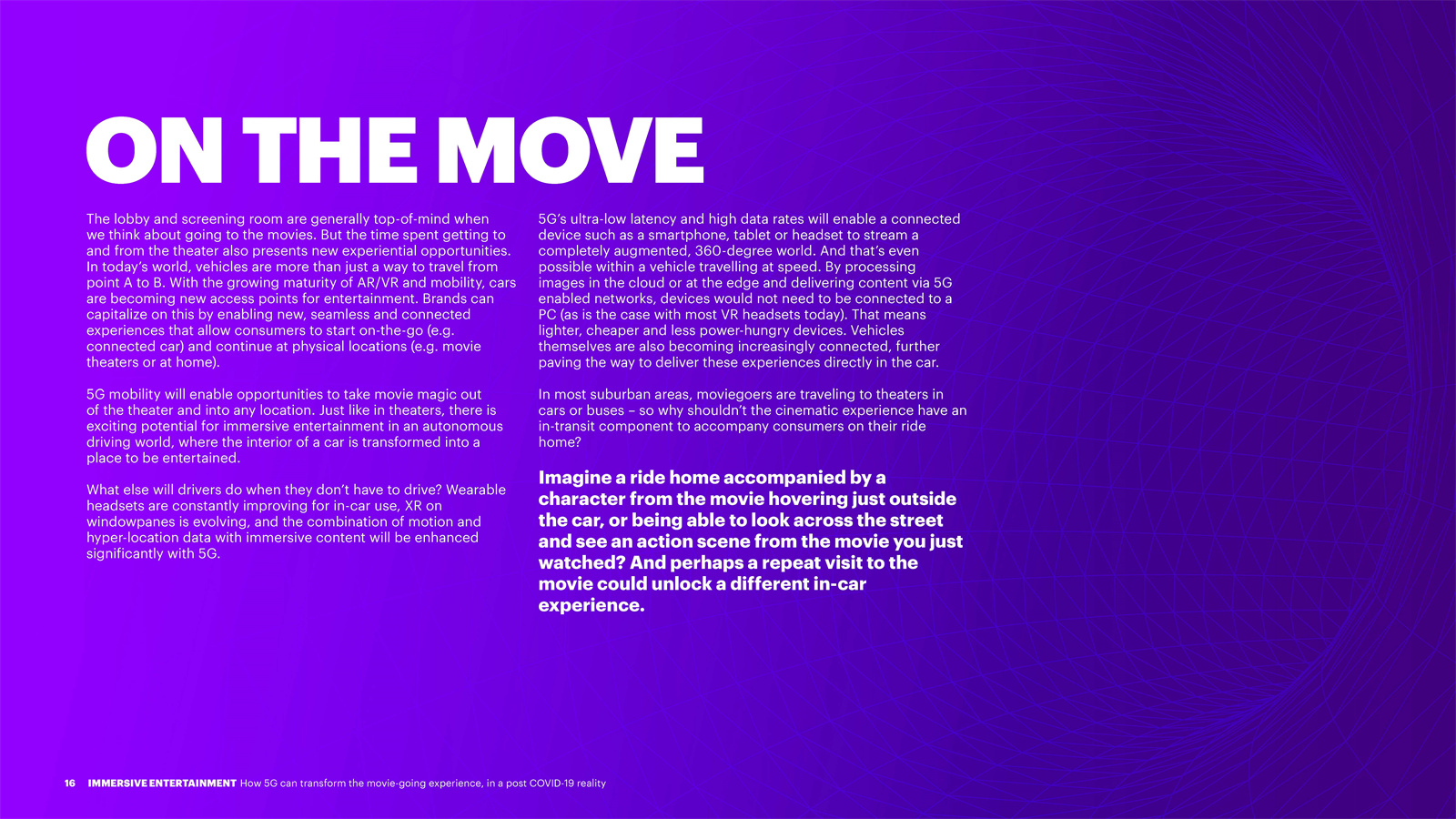 ON THE MOVE

The lobby and screening room are generally top-of-mind when we think about going to the movies. But the time spent getting to and from the theater also presents new experiential opportunities. In today's world, vehicles are more than just a way to travel from point A to B. With the growing maturity of AR/VR and mobility, cars are becoming new access points for entertainment. Brands can capitalize on this by enabling new, seamless and connected experiences that allow consumers to start on-the-go (e.g. connected car) and continue at physical locations (e.g. movie theaters or at home).

5G mobility will enable opportunities to take movie magic out of the theater and into any location. Just like in theaters, there is exciting potential for immersive entertainment in an autonomous driving world, where the interior of a car is transformed into a place to be entertained.

What else will drivers do when they don't have to drive? Wearable headsets are constantly improving for in-car use, XR on windowpanes is evolving, and the combination of motion and hyper-location data with immersive content will be enhanced significantly with 5G.

5G's ultra-low latency and high data rates will enable a connected device such as a smartphone, tablet or headset to stream a completely augmented, 360-degree world. And that's even possible within a vehicle travelling at speed. By processing images in the cloud or at the edge and delivering content via 5G enabled networks, devices would not need to be connected to a PC (as is the case with most VR headsets today). That means lighter, cheaper and less power-hungry devices. Vehicles themselves are also becoming increasingly connected, further paving the way to deliver these experiences directly in the car.

In most suburban areas, moviegoers are traveling to theaters in cars or buses – so why shouldn't the cinematic experience have an in-transit component to accompany consumers on their ride home?

Imagine a ride home accompanied by a character from the movie hovering just outside the car, or being able to look across the street and see an action scene from the movie you just watched? And perhaps a repeat visit to the movie could unlock a different in-car experience.

16 IMMERSIVE ENTERTAINMENT How 5G can transform the movie-going experience, in a post COVID-19 reality